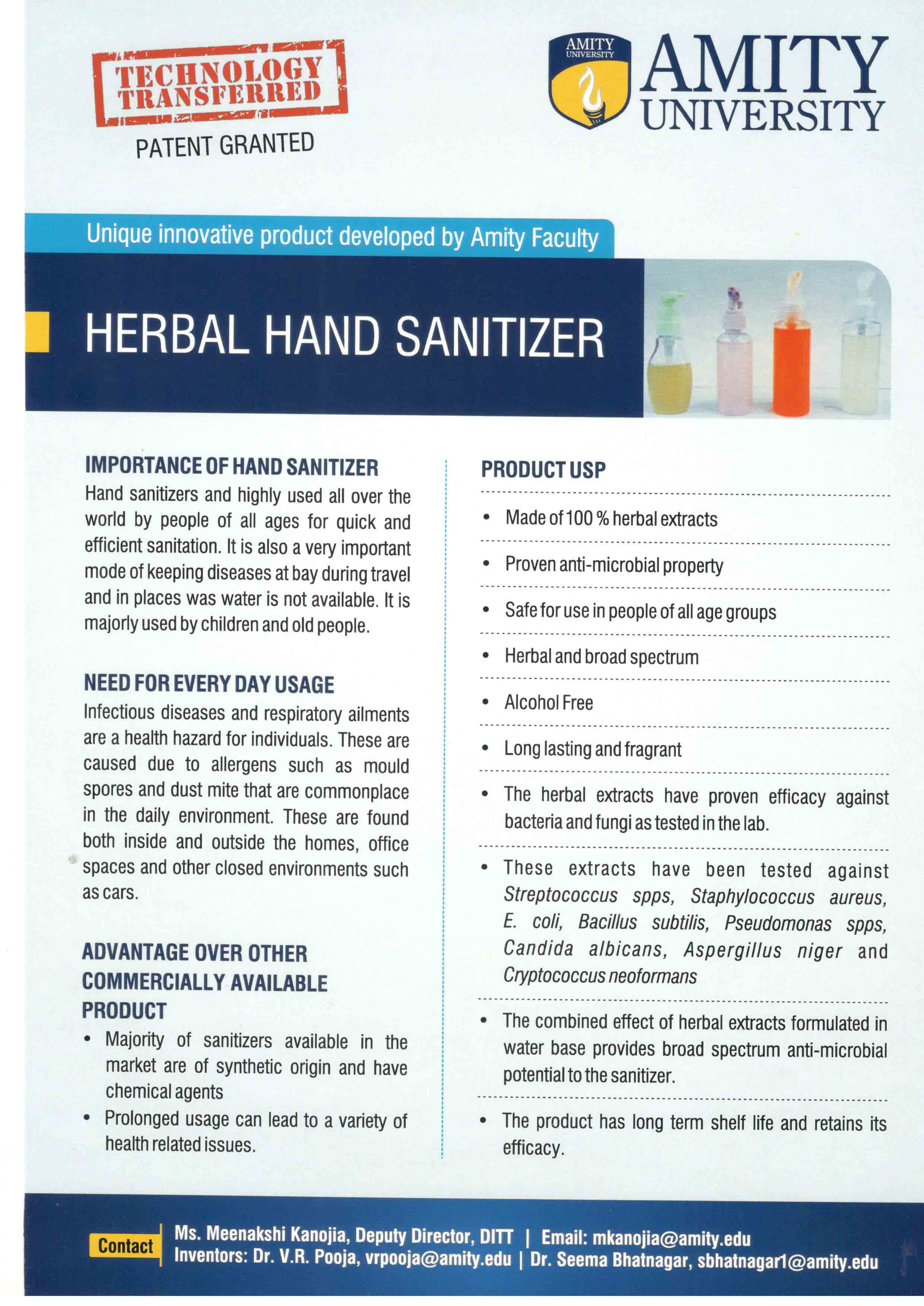 TECHNOLOGY TRANSFERRED

PATENT GRANTED

AMITY UNIVERSITY

AMITY UNIVERSITY

Unique innovative product developed by Amity Faculty

HERBAL HAND SANITIZER

IMPORTANCE OF HAND SANITIZER

Hand sanitizers and highly used all over the world by people of all ages for quick and efficient sanitation. It is also a very important mode of keeping diseases at bay during travel and in places was water is not available. It is majorly used by children and old people.

NEED FOR EVERY DAY USAGE

Infectious diseases and respiratory ailments are a health hazard for individuals. These are caused due to allergens such as mould spores and dust mite that are commonplace in the daily environment. These are found both inside and outside the homes, office spaces and other closed environments such as cars.

ADVANTAGE OVER OTHER COMMERCIALLY AVAILABLE PRODUCT

• Majority of sanitizers available in the market are of synthetic origin and have chemical agents
• Prolonged usage can lead to a variety of health related issues.

PRODUCT USP

• Made of 100 % herbal extracts
• Proven anti-microbial property
• Safe for use in people of all age groups
• Herbal and broad spectrum
• Alcohol Free
• Long lasting and fragrant
• The herbal extracts have proven efficacy against bacteria and fungi as tested in the lab.
• These extracts have been tested against Streptococcus spps, Staphylococcus aureus, E. coli, Bacillus subtilis, Pseudomonas spps, Candida albicans, Aspergillus niger and Cryptococcus neoformans
• The combined effect of herbal extracts formulated in water base provides broad spectrum anti-microbial potential to the sanitizer.
• The product has long term shelf life and retains its efficacy.

Contact
Ms. Meenakshi Kanojia, Deputy Director, DITT | Email: mkanojia@amity.edu
Inventors: Dr. V.R. Pooja, vrpooja@amity.edu | Dr. Seema Bhatnagar, sbhatnagar1@amity.edu